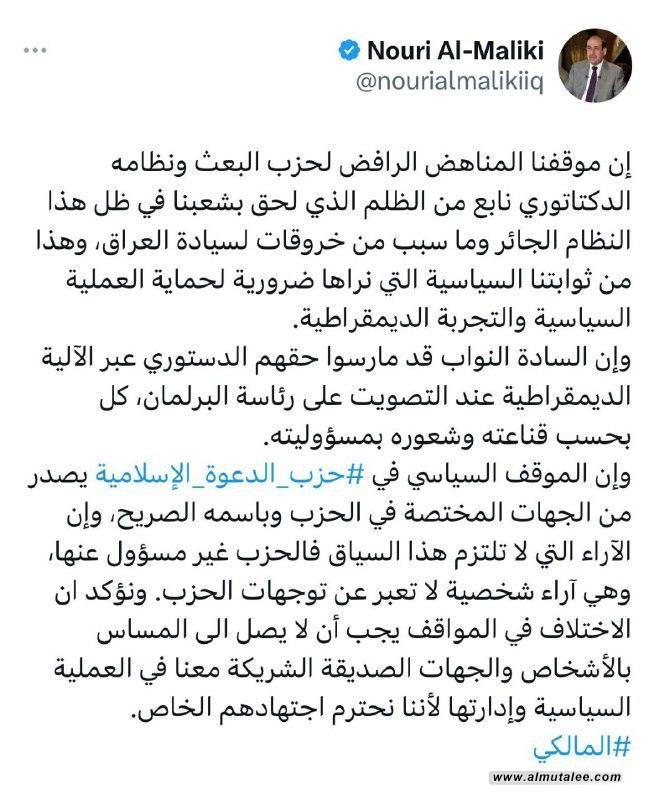 Nouri Al-Maliki
@nourialmalikiiq

إن موقفنا المناهض الرافض لحزب البعث ونظامه الدكتاتوري نابع من الظلم الذي لحق بشعبنا في ظل هذا النظام الجائر وما سبب من خروقات لسيادة العراق، وهذا من ثوابتنا السياسية التي نراها ضرورية لحماية العملية السياسية والتجربة الديمقراطية.
وإن السادة النواب قد مارسوا حقهم الدستوري عبر الآلية الديمقراطية عند التصويت على رئاسة البرلمان، كل بحسب قناعته وشعوره بمسؤوليته.
وإن الموقف السياسي في #حزب_الدعوة_الإسلامية يصدر من الجهات المختصة في الحزب وباسمه الصريح، وإن الآراء التي لا تلتزم هذا السياق فالحزب غير مسؤول عنها، وهي آراء شخصية لا تعبر عن توجهات الحزب. ونؤكد ان الاختلاف في المواقف يجب أن لا يصل الى المساس بالأشخاص والجهات الصديقة الشريكة معنا في العملية السياسية وإدارتها لأننا نحترم اجتهادهم الخاص.
#المالكي

www.almutalee.com